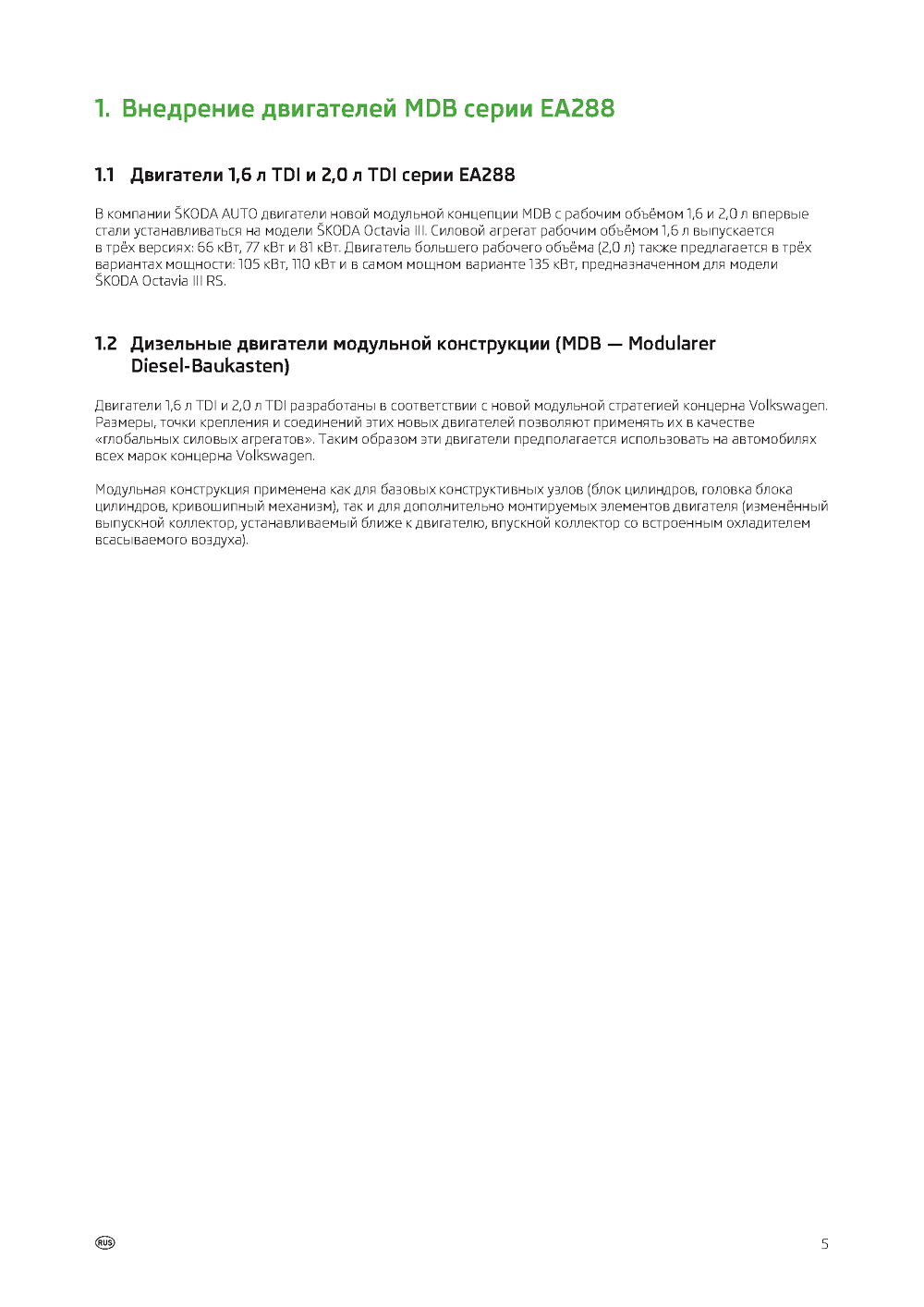 1. Внедрение двигателей MDB серии EA288

1.1 Двигатели 1,6 л TDI и 2,0 л TDI серии EA288

В компании ŠKODA AUTO двигатели новой модульной концепции MDB с рабочим объёмом 1,6 и 2,0 л впервые стали устанавливаться на модели ŠKODA Octavia III. Силовой агрегат рабочим объёмом 1,6 л выпускается в трёх версиях: 66 кВт, 77 кВт и 81 кВт. Двигатель большего рабочего объёма (2,0 л) также предлагается в трёх вариантах мощности: 105 кВт, 110 кВт и в самом мощном варианте 135 кВт, предназначенном для модели ŠKODA Octavia III RS.

1.2 Дизельные двигатели модульной конструкции (MDB — Modularer Diesel-Baukasten)

Двигатели 1,6 л TDI и 2,0 л TDI разработаны в соответствии с новой модульной стратегией концерна Volkswagen. Размеры, точки крепления и соединений этих новых двигателей позволяют применять их в качестве «глобальных силовых агрегатов». Таким образом эти двигатели предполагается использовать на автомобилях всех марок концерна Volkswagen.

Модульная конструкция применена как для базовых конструктивных узлов (блок цилиндров, головка блока цилиндров, кривошипный механизм), так и для дополнительно монтируемых элементов двигателя (изменённый выпускной коллектор, устанавливаемый ближе к двигателю, впускной коллектор со встроенным охладителем всасываемого воздуха).

RUS

5